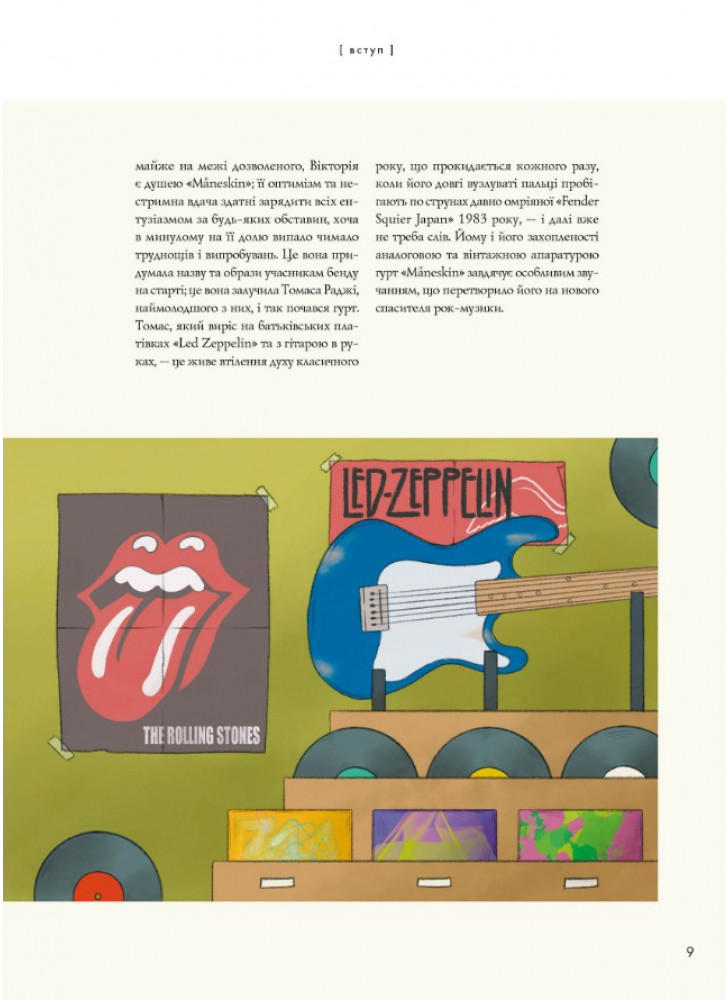 [ вступ ]

майже на межі дозволеного, Вікторія є душею «Måneskin»; її оптимізм та нестримна вдача здатні зарядити всіх ентузіазмом за будь-яких обставин, хоча в минулому на її долю випало чимало труднощів і випробувань. Це вона придумала назву та образи учасникам бенду на старті; це вона залучила Томаса Раджі, наймолодшого з них, і так почався гурт. Томас, який виріс на батьківських платівках «Led Zeppelin» та з гітарою в руках, — це живе втілення духу класичного року, що прокидається кожного разу, коли його довгі вузлуваті пальці пробігають по струнах давно омріяної «Fender Squier Japan» 1983 року, — і далі вже не треба слів. Йому і його захопленості аналоговою та вінтажною апаратурою гурт «Måneskin» завдячує особливим звучанням, що перетворило його на нового спасителя рок-музики.

LED-ZEPPELIN

THE ROLLING STONES

9